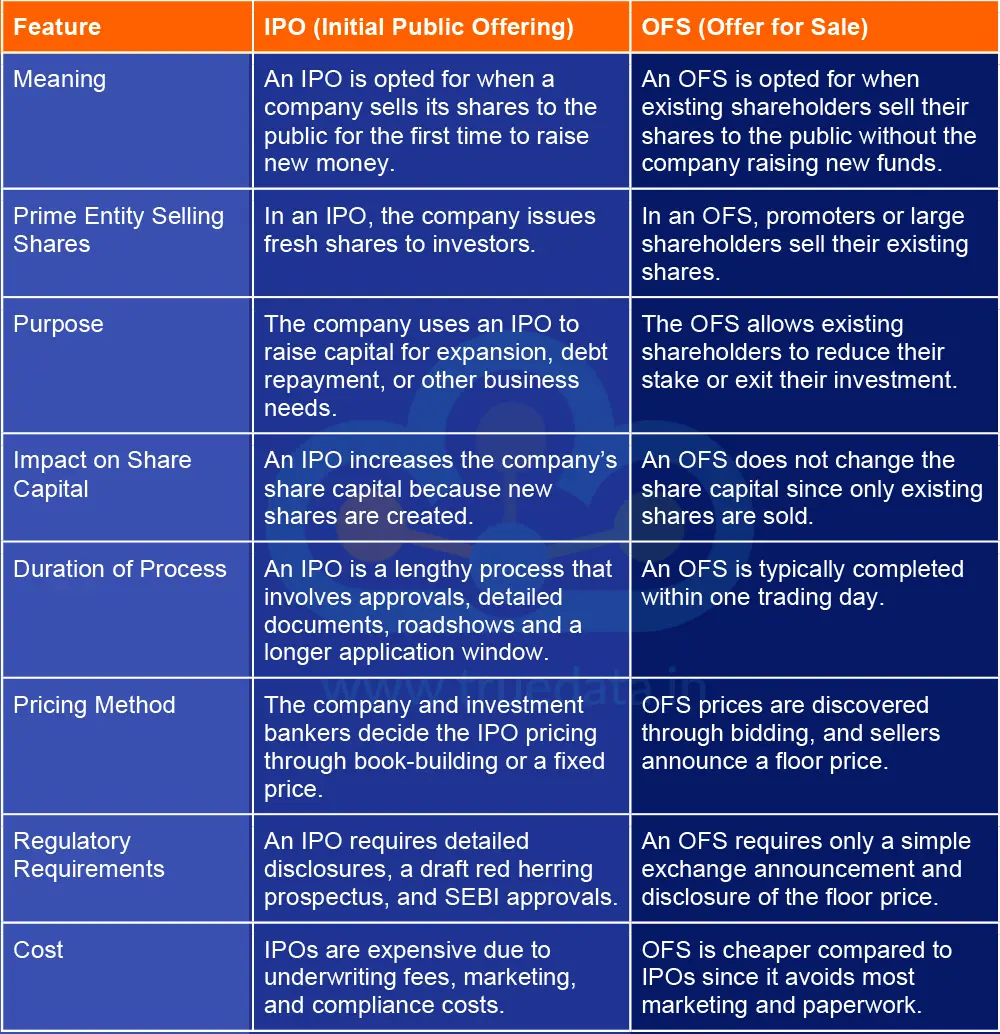 | Feature | IPO (Initial Public Offering) | OFS (Offer for Sale) |
|---|---|---|
| Meaning | An IPO is opted for when a company sells its shares to the public for the first time to raise new money. | An OFS is opted for when existing shareholders sell their shares to the public without the company raising new funds. |
| Prime Entity Selling Shares | In an IPO, the company issues fresh shares to investors. | In an OFS, promoters or large shareholders sell their existing shares. |
| Purpose | The company uses an IPO to raise capital for expansion, debt repayment, or other business needs. | The OFS allows existing shareholders to reduce their stake or exit their investment. |
| Impact on Share Capital | An IPO increases the company's share capital because new shares are created. | An OFS does not change the share capital since only existing shares are sold. |
| Duration of Process | An IPO is a lengthy process that involves approvals, detailed documents, roadshows and a longer application window. | An OFS is typically completed within one trading day. |
| Pricing Method | The company and investment bankers decide the IPO pricing through book-building or a fixed price. | OFS prices are discovered through bidding, and sellers announce a floor price. |
| Regulatory Requirements | An IPO requires detailed disclosures, a draft red herring prospectus, and SEBI approvals. | An OFS requires only a simple exchange announcement and disclosure of the floor price. |
| Cost | IPOs are expensive due to underwriting fees, marketing, and compliance costs. | OFS is cheaper compared to IPOs since it avoids most marketing and paperwork. |

www.truedata.in